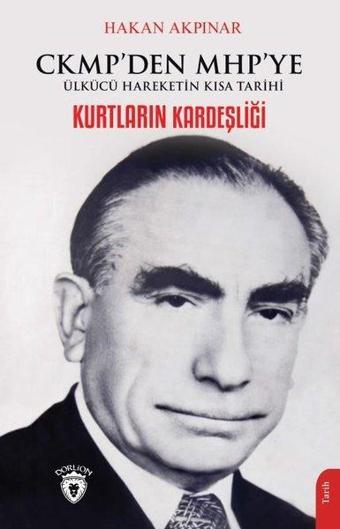 HAKAN AKPINAR

CKMP'DEN MHP'YE
ÜLKÜCÜ HAREKETİN KISA TARİHİ

KURTLARIN KARDEŞLİĞİ

DORLION

Tarih